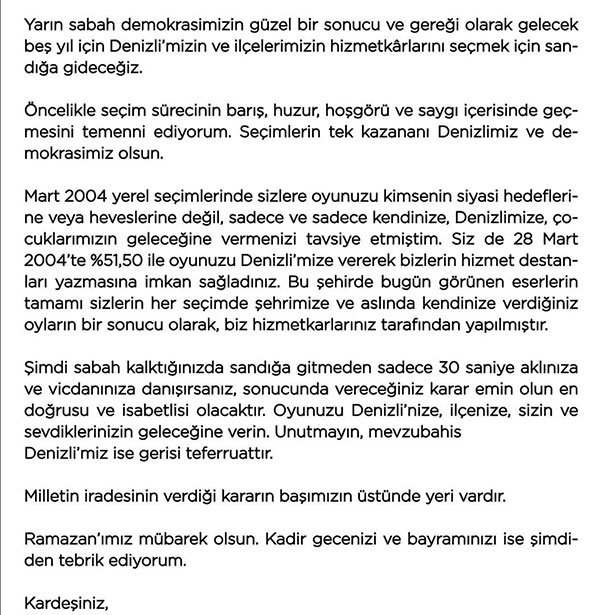 Yarın sabah demokrasimizin güzel bir sonucu ve gereği olarak gelecek beş yıl için Denizli'mizin ve ilçelerimizin hizmetkârlarını seçmek için sandığa gideceğiz.

Öncelikle seçim sürecinin barış, huzur, hoşgörü ve saygı içerisinde geçmesini temenni ediyorum. Seçimlerin tek kazananı Denizlimiz ve demokrasimiz olsun.

Mart 2004 yerel seçimlerinde sizlere oyunuzu kimsenin siyasi hedeflerine veya heveslerine değil, sadece ve sadece kendinize, Denizlimize, çocuklarımızın geleceğine vermenizi tavsiye etmiştim. Siz de 28 Mart 2004'te %51,50 ile oyunuzu Denizli'mize vererek bizlerin hizmet destanları yazmasına imkan sağladınız. Bu şehirde bugün görünen eserlerin tamamı sizlerin her seçimde şehrimize ve aslında kendinize verdiğiniz oyların bir sonucu olarak, biz hizmetkarlarınız tarafından yapılmıştır.

Şimdi sabah kalktığınızda sandığa gitmeden sadece 30 saniye aklınıza ve vicdanınıza danışırsanız, sonucunda vereceğiniz karar emin olun en doğrusu ve isabetlisi olacaktır. Oyunuzu Denizli'nize, ilçenize, sizin ve sevdiklerinizin geleceğine verin. Unutmayın, mevzubahis Denizli'miz ise gerisi teferruattır.

Milletin iradesinin verdiği kararın başımızın üstünde yeri vardır.

Ramazan'ımız mübarek olsun. Kadir gecenizi ve bayramınızı ise şimdiden tebrik ediyorum.

Kardeşiniz,